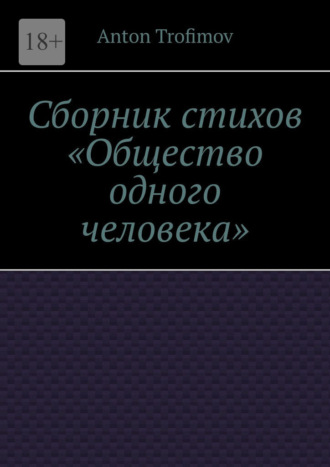 18+

Anton Trofimov

Сборник стихов «Общество одного человека»